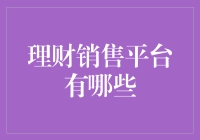 理财销售平台有哪些